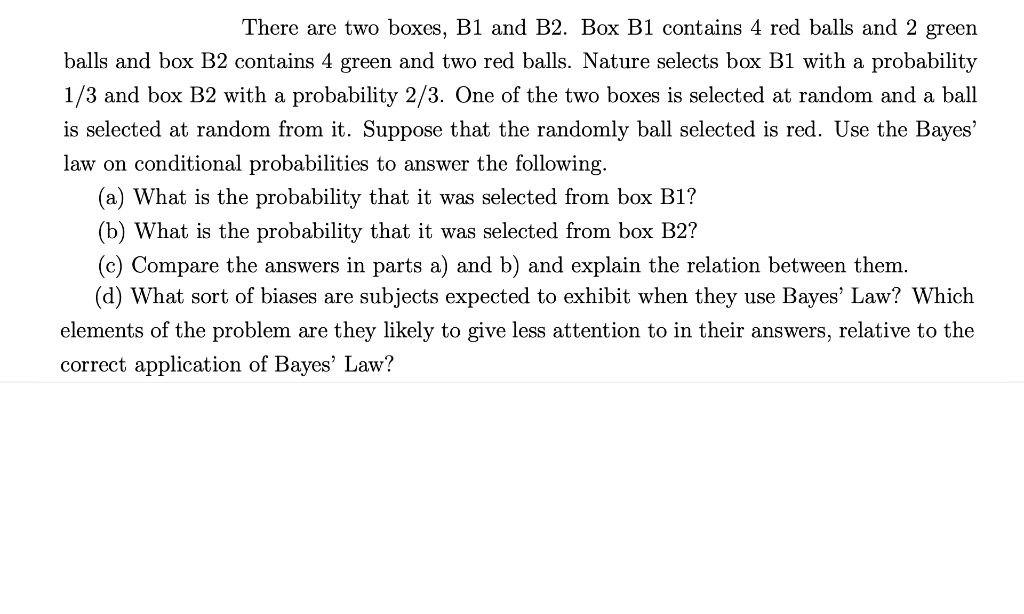 There are two boxes, B1 and B2. Box B1 contains 4 red balls and 2 green balls and box B2 contains 4 green and two red balls. Nature selects box B1 with a probability 1/3 and box B2 with a probability 2/3. One of the two boxes is selected at random and a ball is selected at random from it. Suppose that the randomly ball selected is red. Use the Bayes' law on conditional probabilities to answer the following.

(a) What is the probability that it was selected from box B1?

(b) What is the probability that it was selected from box B2?

(c) Compare the answers in parts a) and b) and explain the relation between them.

(d) What sort of biases are subjects expected to exhibit when they use Bayes' Law? Which elements of the problem are they likely to give less attention to in their answers, relative to the correct application of Bayes' Law?